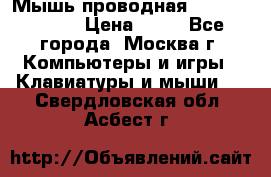 Мышь проводная
Цена Все города Москва г
Компьютеры и игры
Клавиатуры и мыши
Свердловская обл
Асбест г

http://Объявлений.сайт